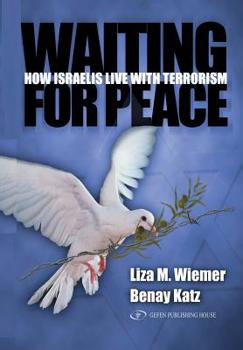 WAITING
HOW ISRAELIS LIVE WITH TERRORISM
FOR PEACE

Liza M. Wiemer
Benay Katz

GEFEN PUBLISHING HOUSE